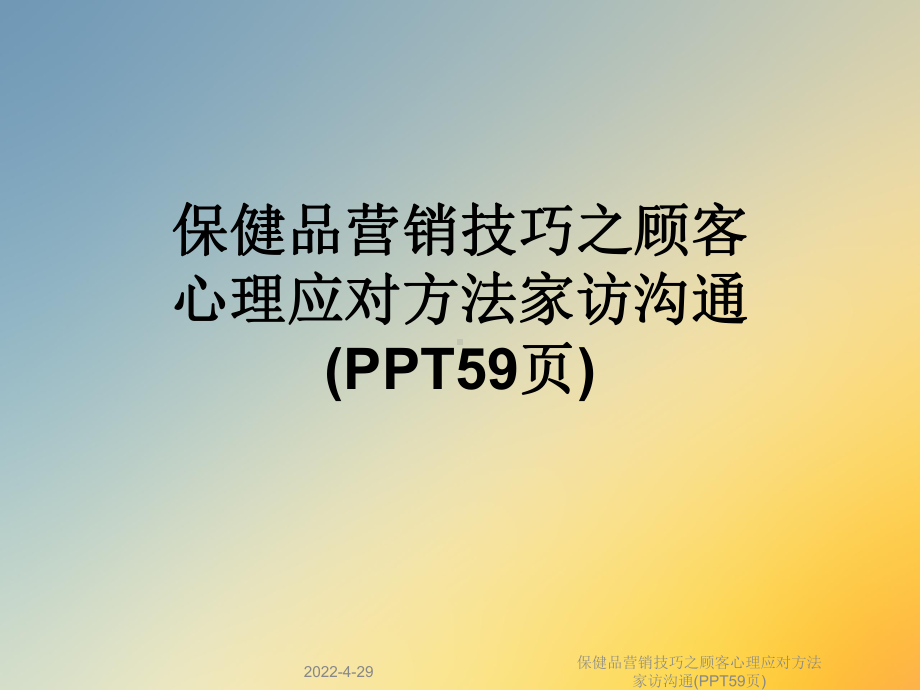 保健品营销技巧之顾客心理应对方法家访沟通(PPT59页)

2022-4-29

保健品营销技巧之顾客心理应对方法家访沟通(PPT59页)